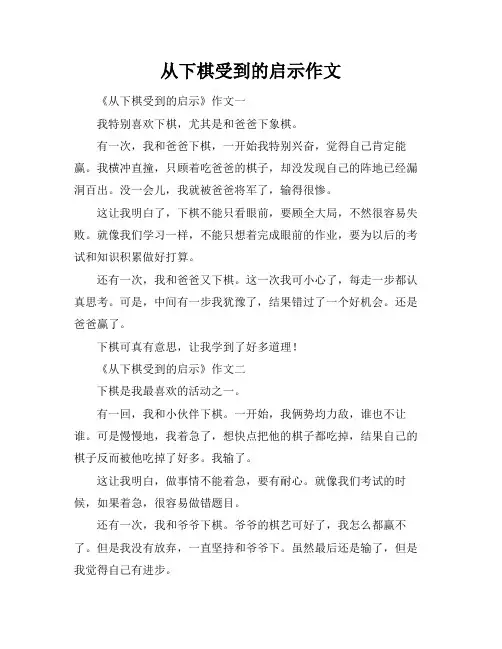 从下棋受到的启示作文

《从下棋受到的启示》作文一

我特别喜欢下棋，尤其是和爸爸下象棋。

有一次，我和爸爸下棋，一开始我特别兴奋，觉得自己肯定能赢。我横冲直撞，只顾着吃爸爸的棋子，却没发现自己的阵地已经漏洞百出。没一会儿，我就被爸爸将军了，输得很惨。

这让我明白了，下棋不能只看眼前，要顾全大局，不然很容易失败。就像我们学习一样，不能只想着完成眼前的作业，要为以后的考试和知识积累做好打算。

还有一次，我和爸爸又下棋。这一次我可小心了，每走一步都认真思考。可是，中间有一步我犹豫了，结果错过了一个好机会。还是爸爸赢了。

下棋可真有意思，让我学到了好多道理！

《从下棋受到的启示》作文二

下棋是我最喜欢的活动之一。

有一回，我和小伙伴下棋。一开始，我俩势均力敌，谁也不让谁。可是慢慢地，我着急了，想快点把他的棋子都吃掉，结果自己的棋子反而被他吃掉了好多。我输了。

这让我明白，做事情不能着急，要有耐心。就像我们考试的时候，如果着急，很容易做错题目。

还有一次，我和爷爷下棋。爷爷的棋艺可好了，我怎么都赢不了。但是我没有放弃，一直坚持和爷爷下。虽然最后还是输了，但是我觉得自己有进步。